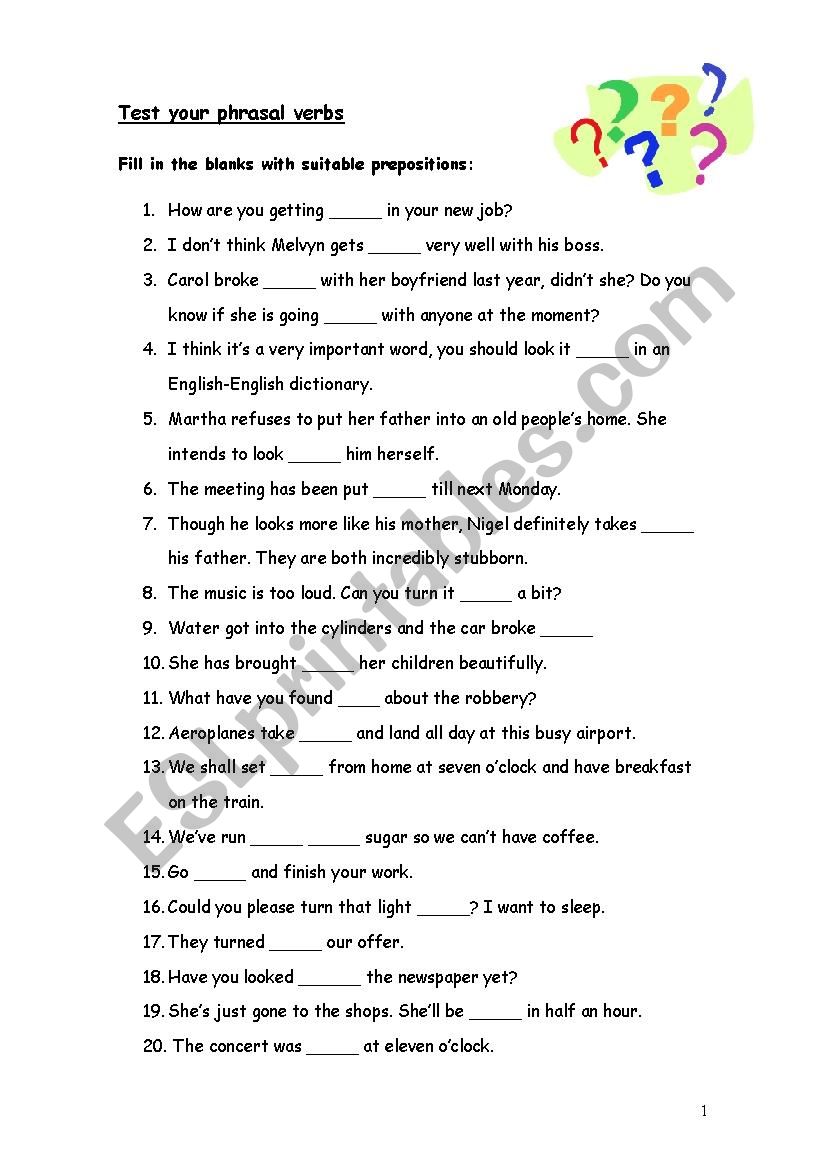 Test your phrasal verbs

Fill in the blanks with suitable prepositions:

1. How are you getting _____ in your new job?
2. I don't think Melvyn gets _____ very well with his boss.
3. Carol broke _____ with her boyfriend last year, didn't she? Do you know if she is going _____ with anyone at the moment?
4. I think it's a very important word, you should look it _____ in an English-English dictionary.
5. Martha refuses to put her father into an old people's home. She intends to look _____ him herself.
6. The meeting has been put _____ till next Monday.
7. Though he looks more like his mother, Nigel definitely takes _____ his father. They are both incredibly stubborn.
8. The music is too loud. Can you turn it _____ a bit?
9. Water got into the cylinders and the car broke _____
10. She has brought _____ her children beautifully.
11. What have you found ____ about the robbery?
12. Aeroplanes take _____ and land all day at this busy airport.
13. We shall set _____ from home at seven o'clock and have breakfast on the train.
14. We've run _____ _____ sugar so we can't have coffee.
15. Go _____ and finish your work.
16. Could you please turn that light _____? I want to sleep.
17. They turned _____ our offer.
18. Have you looked ______ the newspaper yet?
19. She's just gone to the shops. She'll be _____ in half an hour.
20. The concert was _____ at eleven o'clock.

ESLprintables.com

1